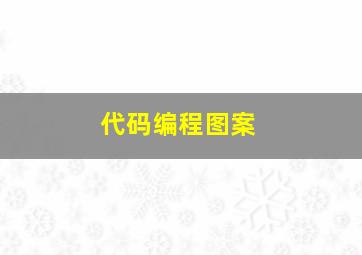 代码编程图案